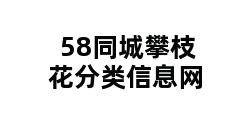 58同城攀枝花分类信息网